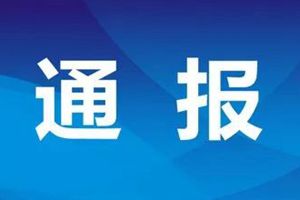 通 报